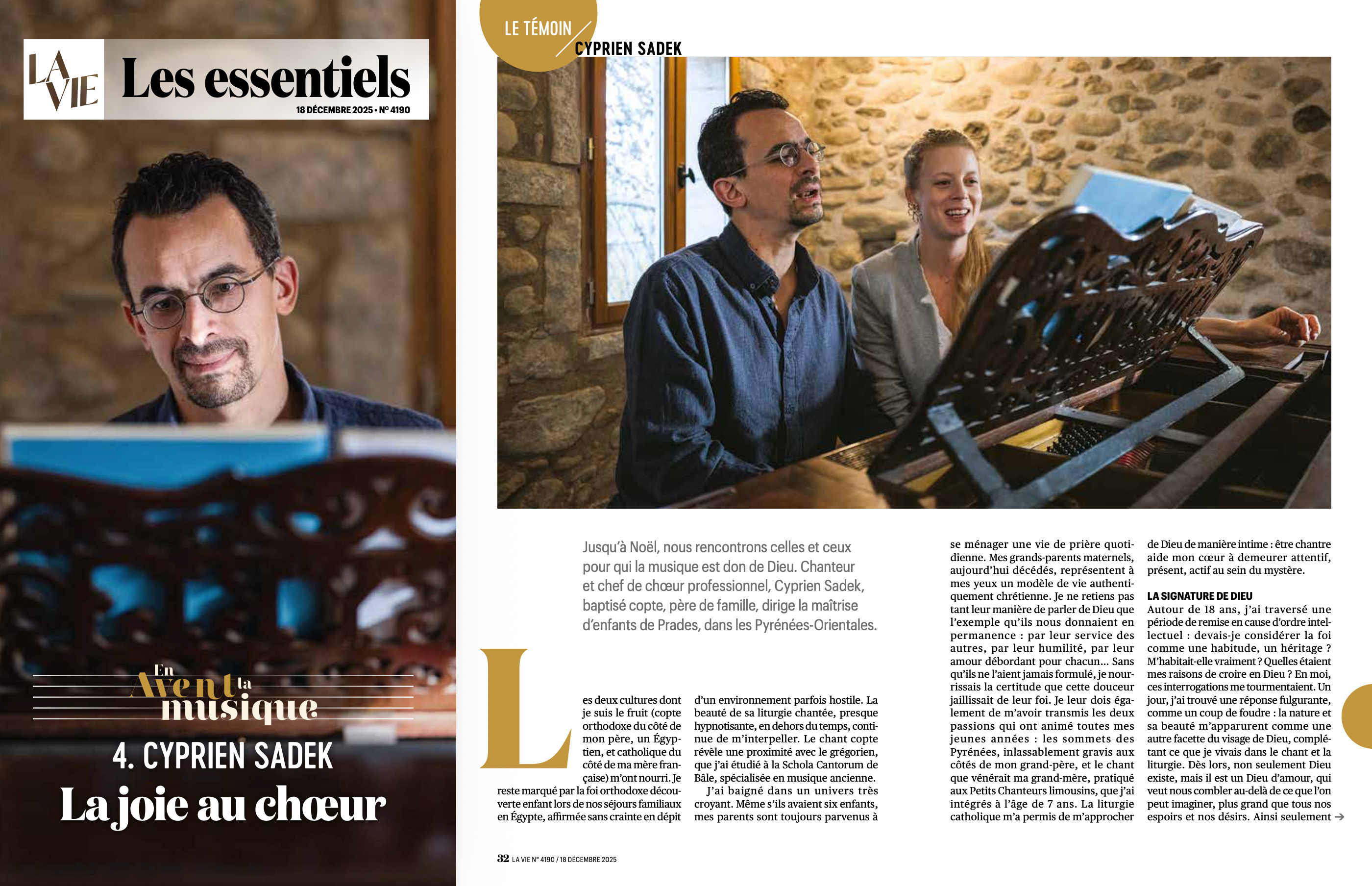 LA VIE Les essentiels
18 DÉCEMBRE 2025 • N° 4190

En Avent la musique

4. CYPRIEN SADEK

La joie au chœur

LE TÉMOIN
CYPRIEN SADEK

Jusqu'à Noël, nous rencontrons celles et ceux pour qui la musique est don de Dieu. Chanteur et chef de chœur professionnel, Cyprien Sadek, baptisé copte, père de famille, dirige la maîtrise d'enfants de Prades, dans les Pyrénées-Orientales.

Les deux cultures dont je suis le fruit (copte orthodoxe du côté de mon père, un Égyptien, et catholique du côté de ma mère française) m'ont nourri. Je reste marqué par la foi orthodoxe découverte enfant lors de nos séjours familiaux en Égypte, affirmée sans crainte en dépit d'un environnement parfois hostile. La beauté de sa liturgie chantée, presque hypnotisante, en dehors du temps, continue de m'interpeller. Le chant copte révèle une proximité avec le grégorien, que j'ai étudié à la Schola Cantorum de Bâle, spécialisée en musique ancienne.

J'ai baigné dans un univers très croyant. Même s'ils avaient six enfants, mes parents sont toujours parvenus à se ménager une vie de prière quotidienne. Mes grands-parents maternels, aujourd'hui décédés, représentent à mes yeux un modèle de vie authentiquement chrétienne. Je ne retiens pas tant leur manière de parler de Dieu que l'exemple qu'ils nous donnaient en permanence : par leur service des autres, par leur humilité, par leur amour débordant pour chacun... Sans qu'ils ne l'aient jamais formulé, je nourrissais la certitude que cette douceur jaillissait de leur foi. Je leur dois également de m'avoir transmis les deux passions qui ont animé toutes mes jeunes années : les sommets des Pyrénées, inlassablement gravis aux côtés de mon grand-père, et le chant que vénérait ma grand-mère, pratiqué aux Petits Chanteurs limousins, que j'ai intégrés à l'âge de 7 ans. La liturgie catholique m'a permis de m'approcher de Dieu de manière intime : être chantre aide mon cœur à demeurer attentif, présent, actif au sein du mystère.

LA SIGNATURE DE DIEU
Autour de 18 ans, j'ai traversé une période de remise en cause d'ordre intellectuel : devais-je considérer la foi comme une habitude, un héritage ? M'habitait-elle vraiment ? Quelles étaient mes raisons de croire en Dieu ? En moi, ces interrogations me tourmentaient. Un jour, j'ai trouvé une réponse fulgurante, comme un coup de foudre : la nature et sa beauté m'apparurent comme une autre facette du visage de Dieu, complétant ce que je vivais dans le chant et la liturgie. Dès lors, non seulement Dieu existe, mais il est un Dieu d'amour, qui veut nous combler au-delà de ce que l'on peut imaginer, plus grand que tous nos espoirs et nos désirs. Ainsi seulement →

32 LA VIE N° 4190 / 18 DÉCEMBRE 2025